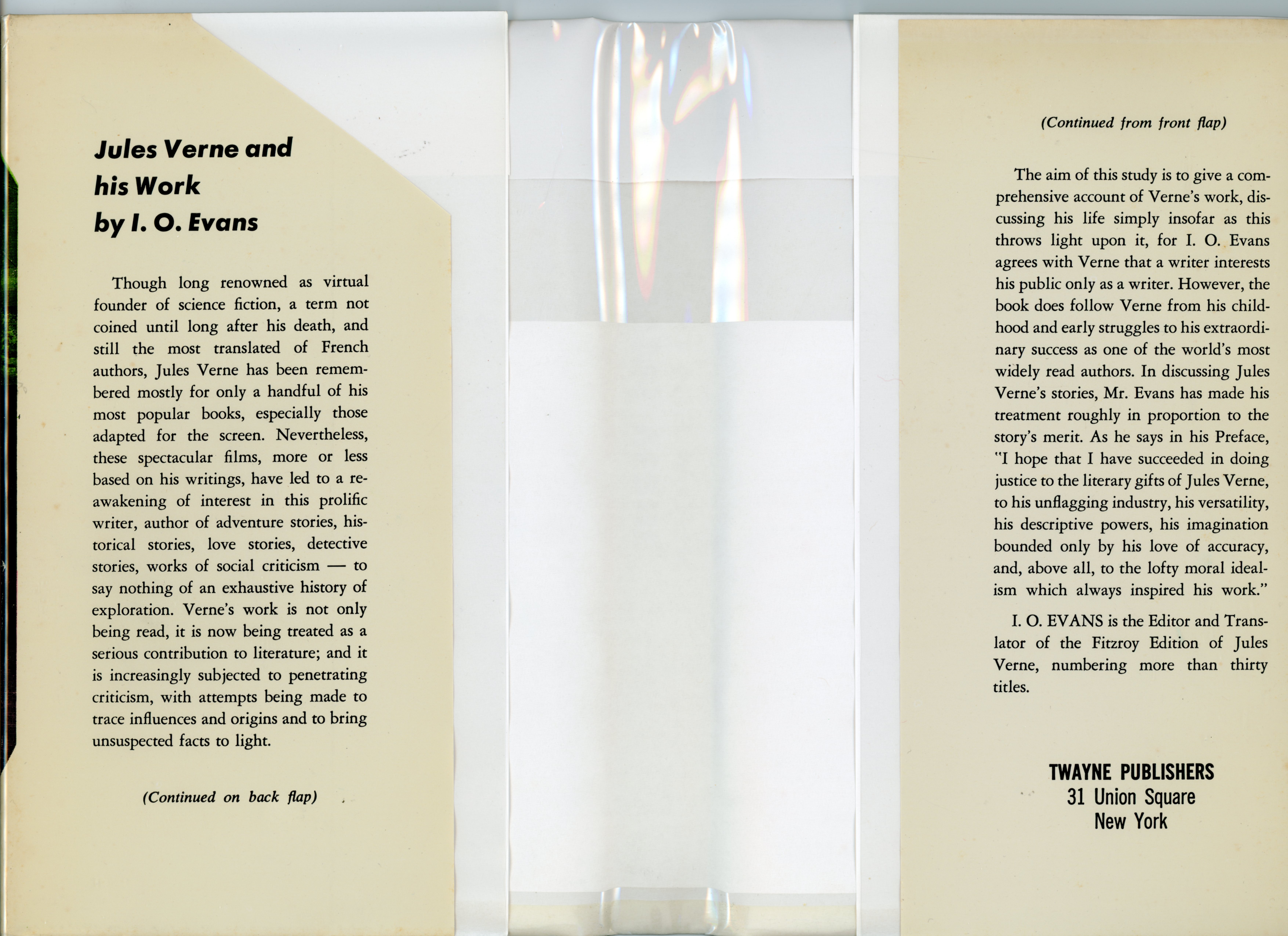 Jules Verne and his Work by I. O. Evans

Though long renowned as virtual founder of science fiction, a term not coined until long after his death, and still the most translated of French authors, Jules Verne has been remembered mostly for only a handful of his most popular books, especially those adapted for the screen. Nevertheless, these spectacular films, more or less based on his writings, have led to a reawakening of interest in this prolific writer, author of adventure stories, historical stories, love stories, detective stories, works of social criticism — to say nothing of an exhaustive history of exploration. Verne's work is not only being read, it is now being treated as a serious contribution to literature; and it is increasingly subjected to penetrating criticism, with attempts being made to trace influences and origins and to bring unsuspected facts to light.

(Continued on back flap)

(Continued from front flap)

The aim of this study is to give a comprehensive account of Verne's work, discussing his life simply insofar as this throws light upon it, for I. O. Evans agrees with Verne that a writer interests his public only as a writer. However, the book does follow Verne from his childhood and early struggles to his extraordinary success as one of the world's most widely read authors. In discussing Jules Verne's stories, Mr. Evans has made his treatment roughly in proportion to the story's merit. As he says in his Preface, "I hope that I have succeeded in doing justice to the literary gifts of Jules Verne, to his unflagging industry, his versatility, his descriptive powers, his imagination bounded only by his love of accuracy, and, above all, to the lofty moral idealism which always inspired his work."

I. O. EVANS is the Editor and Translator of the Fitzroy Edition of Jules Verne, numbering more than thirty titles.

TWAYNE PUBLISHERS
31 Union Square
New York